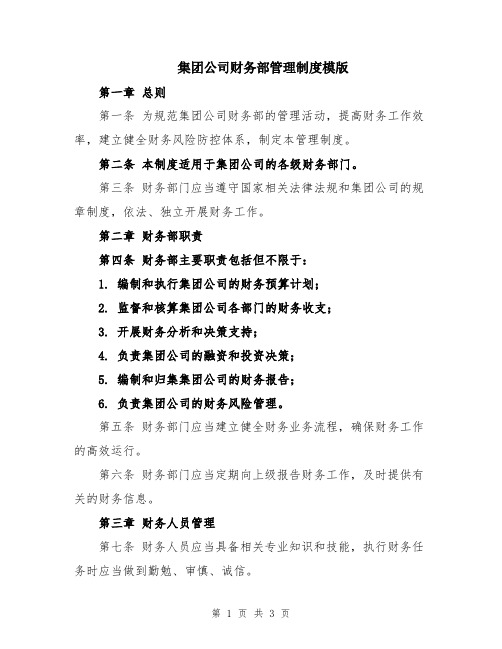 集团公司财务部管理制度模版

第一章 总则

第一条 为规范集团公司财务部的管理活动，提高财务工作效率，建立健全财务风险防控体系，制定本管理制度。

第二条 本制度适用于集团公司的各级财务部门。

第三条 财务部门应当遵守国家相关法律法规和集团公司的规章制度，依法、独立开展财务工作。

第二章 财务部职责

第四条 财务部主要职责包括但不限于：

1. 编制和执行集团公司的财务预算计划；

2. 监督和核算集团公司各部门的财务收支；

3. 开展财务分析和决策支持；

4. 负责集团公司的融资和投资决策；

5. 编制和归集集团公司的财务报告；

6. 负责集团公司的财务风险管理。

第五条 财务部门应当建立健全财务业务流程，确保财务工作的高效运行。

第六条 财务部门应当定期向上级报告财务工作，及时提供有关的财务信息。

第三章 财务人员管理

第七条 财务人员应当具备相关专业知识和技能，执行财务任务时应当做到勤勉、审慎、诚信。

第 1 页 共 3 页